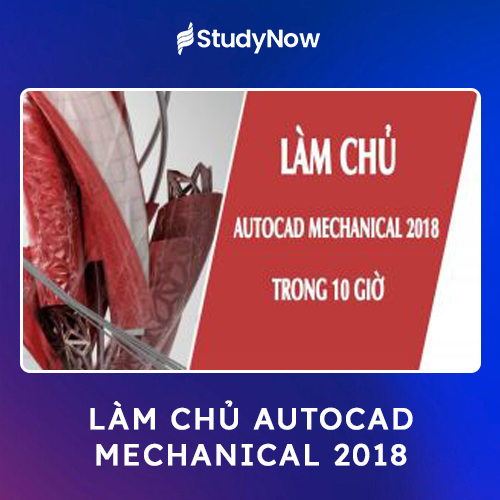 StudyNow

LÀM CHỦ

AUTOCAD MECHANICAL 2018

TRONG 10 GIỜ

LÀM CHỦ AUTOCAD MECHANICAL 2018